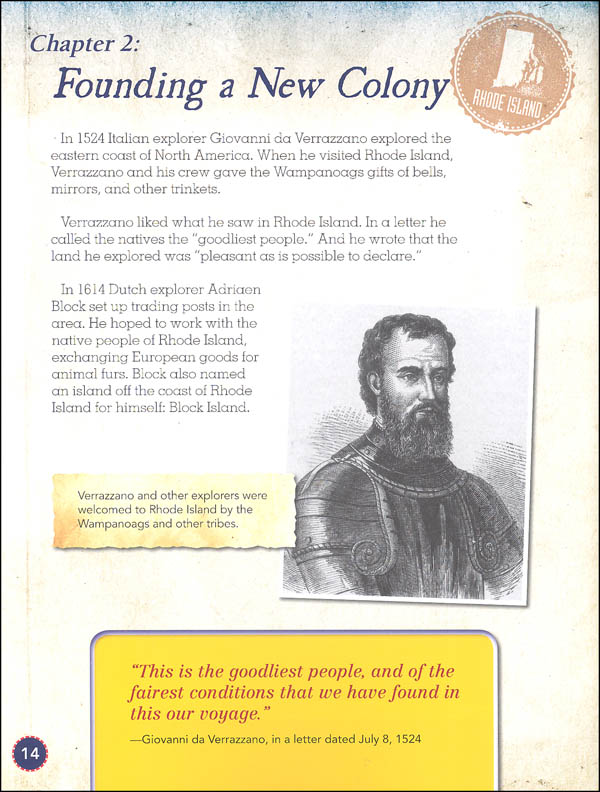 Chapter 2:
Founding a New Colony

RHODE ISLAND

In 1524 Italian explorer Giovanni da Verrazzano explored the eastern coast of North America. When he visited Rhode Island, Verrazzano and his crew gave the Wampanoags gifts of bells, mirrors, and other trinkets.

Verrazzano liked what he saw in Rhode Island. In a letter he called the natives the "goodliest people." And he wrote that the land he explored was "pleasant as is possible to declare."

In 1614 Dutch explorer Adriaen Block set up trading posts in the area. He hoped to work with the native people of Rhode Island, exchanging European goods for animal furs. Block also named an island off the coast of Rhode Island for himself: Block Island.

Verrazzano and other explorers were welcomed to Rhode Island by the Wampanoags and other tribes.

"This is the goodliest people, and of the fairest conditions that we have found in this our voyage."

—Giovanni da Verrazzano, in a letter dated July 8, 1524

14